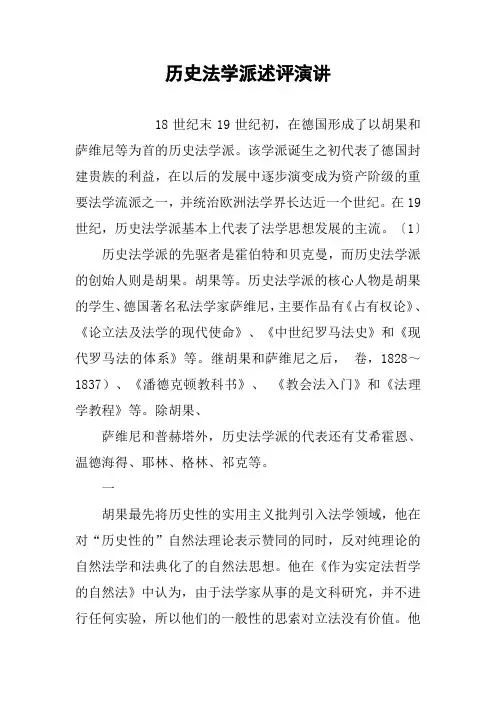 历史法学派述评演讲

18 世纪末 19 世纪初，在德国形成了以胡果和萨维尼等为首的历史法学派。该学派诞生之初代表了德国封建贵族的利益，在以后的发展中逐步演变成为资产阶级的重要法学流派之一，并统治欧洲法学界长达近一个世纪。在 19 世纪，历史法学派基本上代表了法学思想发展的主流。〔1〕

历史法学派的先驱者是霍伯特和贝克曼，而历史法学派的创始人则是胡果。胡果等。历史法学派的核心人物是胡果的学生、德国著名私法学家萨维尼，主要作品有《占有权论》、《论立法及法学的现代使命》、《中世纪罗马法史》和《现代罗马法的体系》等。继胡果和萨维尼之后， 卷，1828～1837）、《潘德克顿教科书》、 《教会法入门》和《法理学教程》等。除胡果、

萨维尼和普赫塔外，历史法学派的代表还有艾希霍恩、温德海得、耶林、格林、祁克等。

一

胡果最先将历史性的实用主义批判引入法学领域，他在对“历史性的”自然法理论表示赞同的同时，反对纯理论的自然法学和法典化了的自然法思想。他在《作为实定法哲学的自然法》中认为，由于法学家从事的是文科研究，并不进行任何实验，所以他们的一般性的思索对立法没有价值。他